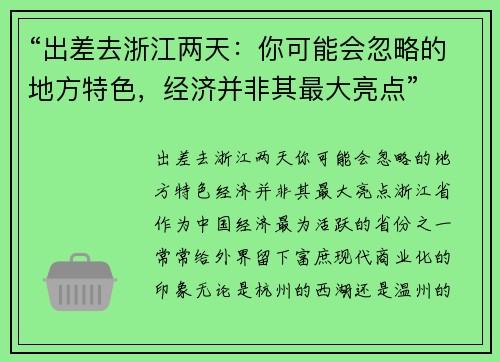 “出差去浙江两天：你可能会忽略的地方特色，经济并非其最大亮点”

出差去浙江两天你可能会忽略的地方特色经济并非其最大亮点浙江省作为中国经济最为活跃的省份之一常常给外界留下富庶现代商业化的印象无论是杭州的西湖还是温州的